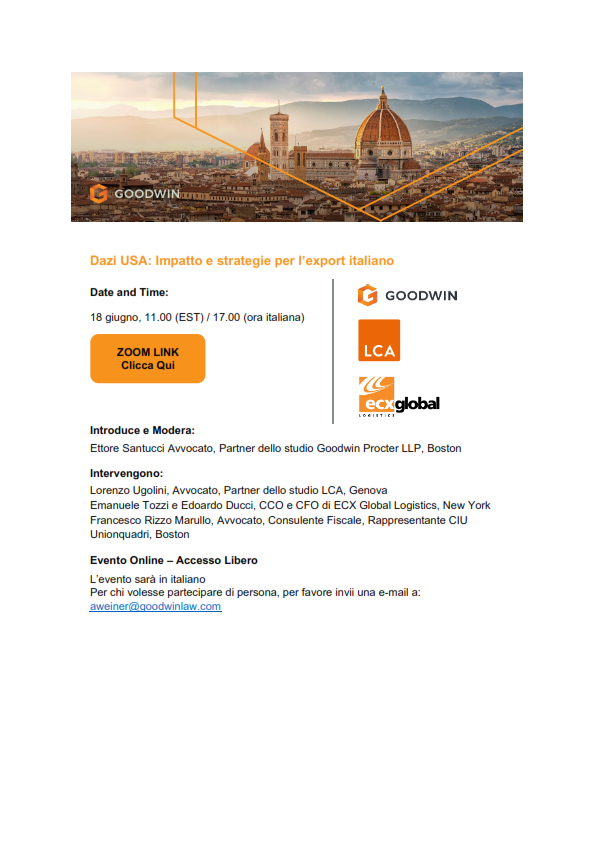 GOODWIN

Dazi USA: Impatto e strategie per l'export italiano

Date and Time:

18 giugno, 11.00 (EST) / 17.00 (ora italiana)

ZOOM LINK
Clicca Qui

GOODWIN

LCA

ecxglobal
LOGISTICS

Introduce e Modera:
Ettore Santucci Avvocato, Partner dello studio Goodwin Procter LLP, Boston

Intervengono:
Lorenzo Ugolini, Avvocato, Partner dello studio LCA, Genova
Emanuele Tozzi e Edoardo Ducci, CCO e CFO di ECX Global Logistics, New York
Francesco Rizzo Marullo, Avvocato, Consulente Fiscale, Rappresentante CIU Unionquadri, Boston

Evento Online – Accesso Libero

L'evento sarà in italiano
Per chi volesse partecipare di persona, per favore invii una e-mail a:
aweiner@goodwinlaw.com